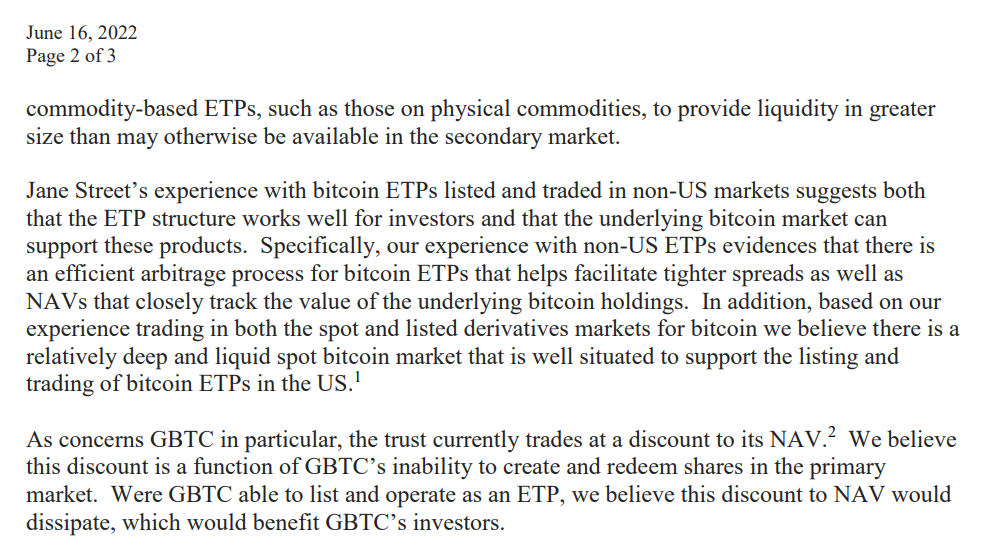 June 16, 2022
Page 2 of 3

commodity-based ETPs, such as those on physical commodities, to provide liquidity in greater size than may otherwise be available in the secondary market.

Jane Street's experience with bitcoin ETPs listed and traded in non-US markets suggests both that the ETP structure works well for investors and that the underlying bitcoin market can support these products. Specifically, our experience with non-US ETPs evidences that there is an efficient arbitrage process for bitcoin ETPs that helps facilitate tighter spreads as well as NAVs that closely track the value of the underlying bitcoin holdings. In addition, based on our experience trading in both the spot and listed derivatives markets for bitcoin we believe there is a relatively deep and liquid spot bitcoin market that is well situated to support the listing and trading of bitcoin ETPs in the US.$^{1}$

As concerns GBTC in particular, the trust currently trades at a discount to its NAV.$^{2}$ We believe this discount is a function of GBTC's inability to create and redeem shares in the primary market. Were GBTC able to list and operate as an ETP, we believe this discount to NAV would dissipate, which would benefit GBTC's investors.